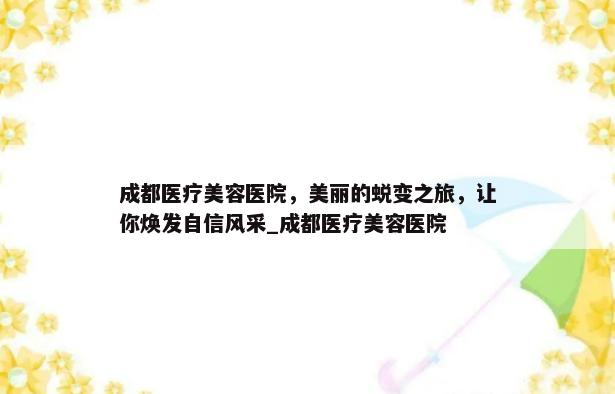 成都医疗美容医院，美丽的蜕变之旅，让你焕发自信风采_成都医疗美容医院